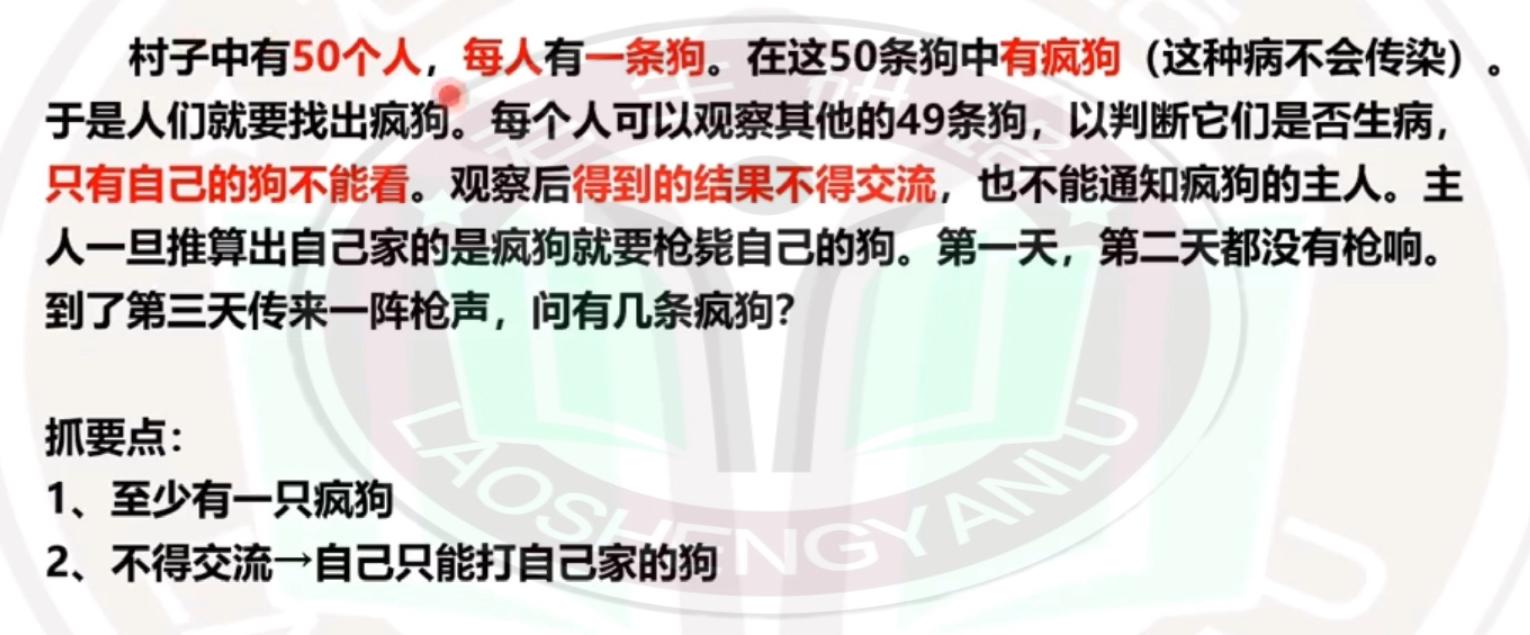 村子中有50个人，每人有一条狗。在这50条狗中有疯狗（这种病不会传染）。于是人们就要找出疯狗。每个人可以观察其他的49条狗，以判断它们是否生病，只有自己的狗不能看。观察后得到的结果不得交流，也不能通知疯狗的主人。主人一旦推算出自己家的是疯狗就要枪毙自己的狗。第一天，第二天都没有枪响。到了第三天传来一阵枪声，问有几条疯狗？

抓要点：
1、至少有一只疯狗
2、不得交流→自己只能打自己家的狗

LAOSHENGYANLU